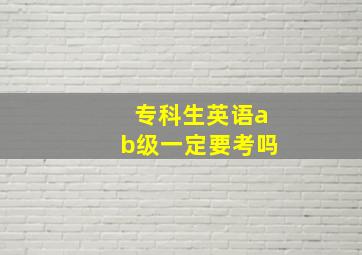 专科生英语ab级一定要考吗